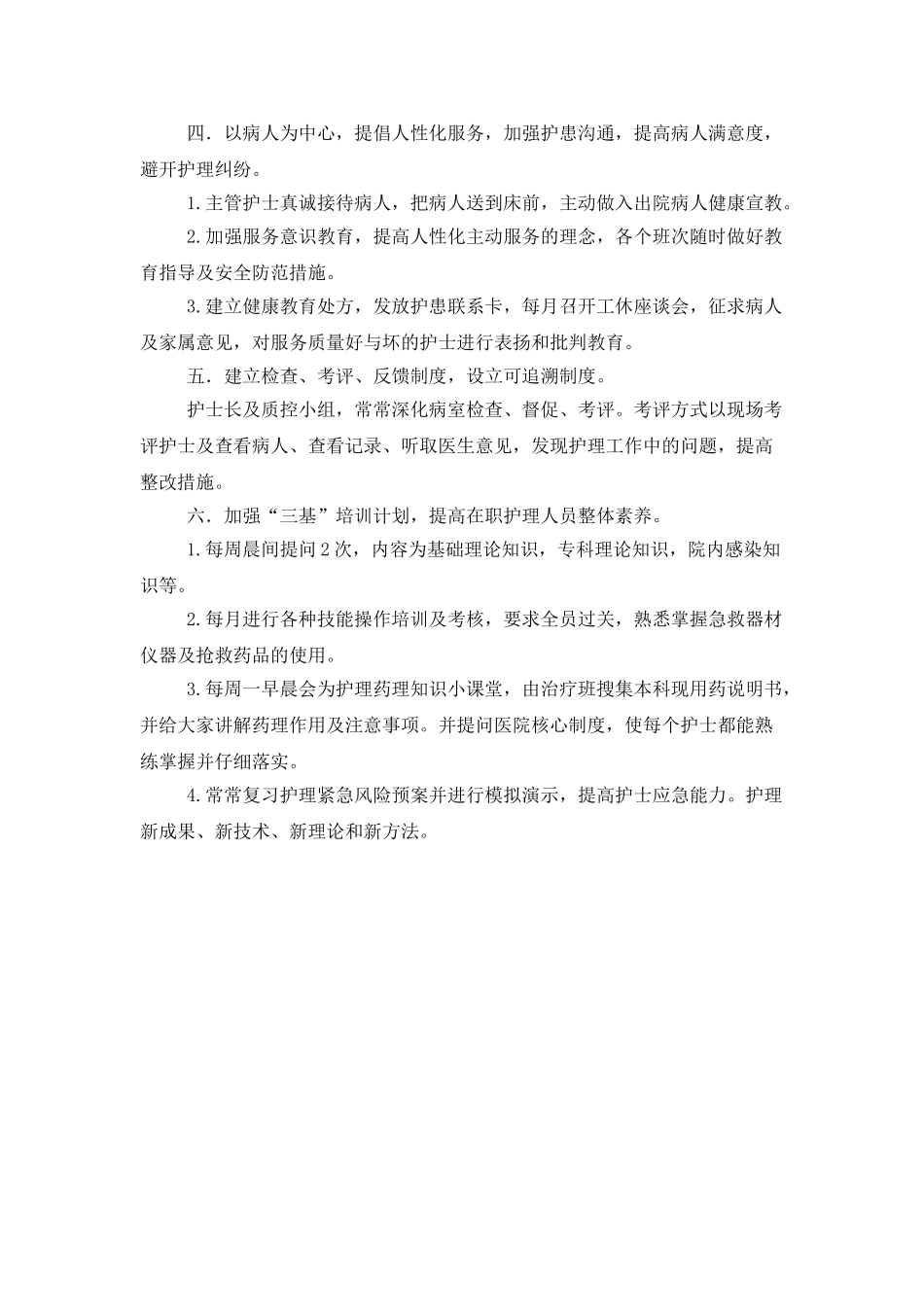 四．以病人为中心，提倡人性化服务，加强护患沟通，提高病人满意度，避开护理纠纷。

1.主管护士真诚接待病人，把病人送到床前，主动做入出院病人健康宣教。

2.加强服务意识教育，提高人性化主动服务的理念，各个班次随时做好教育指导及安全防范措施。

3.建立健康教育处方，发放护患联系卡，每月召开工休座谈会，征求病人及家属意见，对服务质量好与坏的护士进行表扬和批判教育。

五．建立检查、考评、反馈制度，设立可追溯制度。

护士长及质控小组，常常深化病室检查、督促、考评。考评方式以现场考评护士及查看病人、查看记录、听取医生意见，发现护理工作中的问题，提高整改措施。

六．加强“三基”培训计划，提高在职护理人员整体素养。

1.每周晨间提问2次，内容为基础理论知识，专科理论知识，院内感染知识等。

2.每月进行各种技能操作培训及考核，要求全员过关，熟悉掌握急救器材仪器及抢救药品的使用。

3.每周一早晨会为护理药理知识小课堂，由治疗班搜集本科现用药说明书，并给大家讲解药理作用及注意事项。并提问医院核心制度，使每个护士都能熟练掌握并仔细落实。

4.常常复习护理紧急风险预案并进行模拟演示，提高护士应急能力。护理新成果、新技术、新理论和新方法。